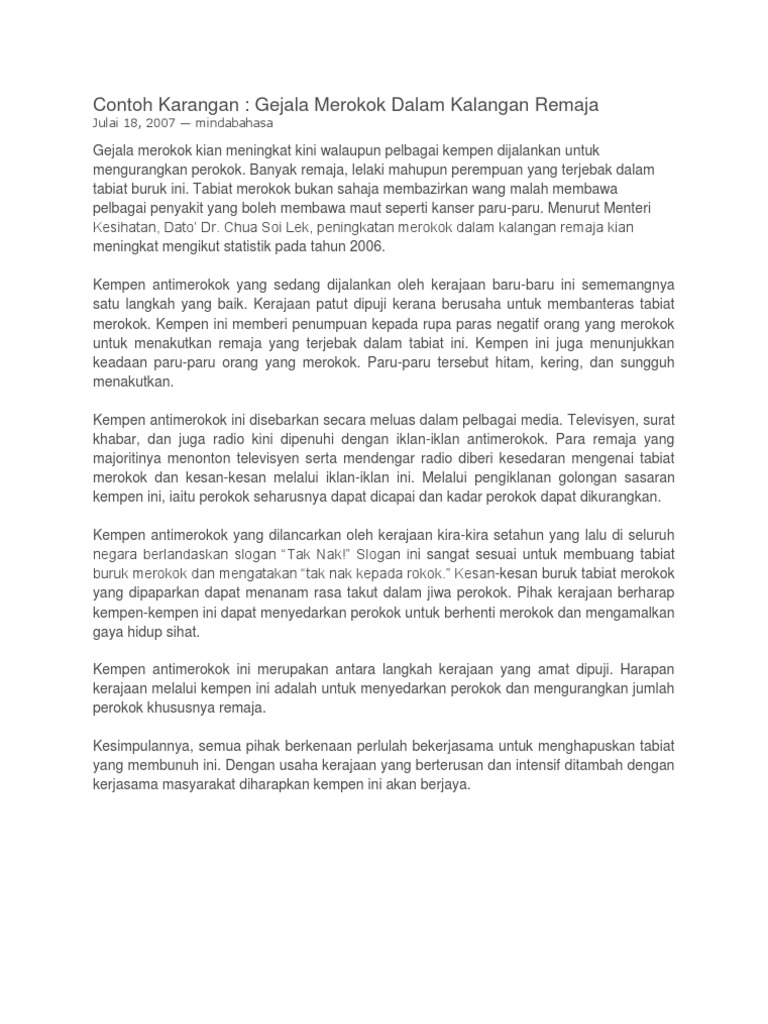 Contoh Karangan : Gejala Merokok Dalam Kalangan Remaja
Julai 18, 2007 — mindabahasa

Gejala merokok kian meningkat kini walaupun pelbagai kempen dijalankan untuk mengurangkan perokok. Banyak remaja, lelaki mahupun perempuan yang terjebak dalam tabiat buruk ini. Tabiat merokok bukan sahaja membazirkan wang malah membawa pelbagai penyakit yang boleh membawa maut seperti kanser paru-paru. Menurut Menteri Kesihatan, Dato' Dr. Chua Soi Lek, peningkatan merokok dalam kalangan remaja kian meningkat mengikut statistik pada tahun 2006.

Kempen antimerokok yang sedang dijalankan oleh kerajaan baru-baru ini sememangnya satu langkah yang baik. Kerajaan patut dipuji kerana berusaha untuk membanteras tabiat merokok. Kempen ini memberi penumpuan kepada rupa paras negatif orang yang merokok untuk menakutkan remaja yang terjebak dalam tabiat ini. Kempen ini juga menunjukkan keadaan paru-paru orang yang merokok. Paru-paru tersebut hitam, kering, dan sungguh menakutkan.

Kempen antimerokok ini disebarkan secara meluas dalam pelbagai media. Televisyen, surat khabar, dan juga radio kini dipenuhi dengan iklan-iklan antimerokok. Para remaja yang majoritinya menonton televisyen serta mendengar radio diberi kesedaran mengenai tabiat merokok dan kesan-kesan melalui iklan-iklan ini. Melalui pengiklanan golongan sasaran kempen ini, iaitu perokok seharusnya dapat dicapai dan kadar perokok dapat dikurangkan.

Kempen antimerokok yang dilancarkan oleh kerajaan kira-kira setahun yang lalu di seluruh negara berlandaskan slogan "Tak Nak!" Slogan ini sangat sesuai untuk membuang tabiat buruk merokok dan mengatakan "tak nak kepada rokok." Kesan-kesan buruk tabiat merokok yang dipaparkan dapat menanam rasa takut dalam jiwa perokok. Pihak kerajaan berharap kempen-kempen ini dapat menyedarkan perokok untuk berhenti merokok dan mengamalkan gaya hidup sihat.

Kempen antimerokok ini merupakan antara langkah kerajaan yang amat dipuji. Harapan kerajaan melalui kempen ini adalah untuk menyedarkan perokok dan mengurangkan jumlah perokok khususnya remaja.

Kesimpulannya, semua pihak berkenaan perlulah bekerjasama untuk menghapuskan tabiat yang membunuh ini. Dengan usaha kerajaan yang berterusan dan intensif ditambah dengan kerjasama masyarakat diharapkan kempen ini akan berjaya.